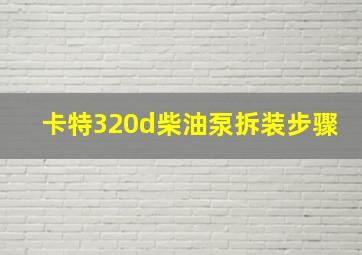 卡特320d柴油泵拆装步骤